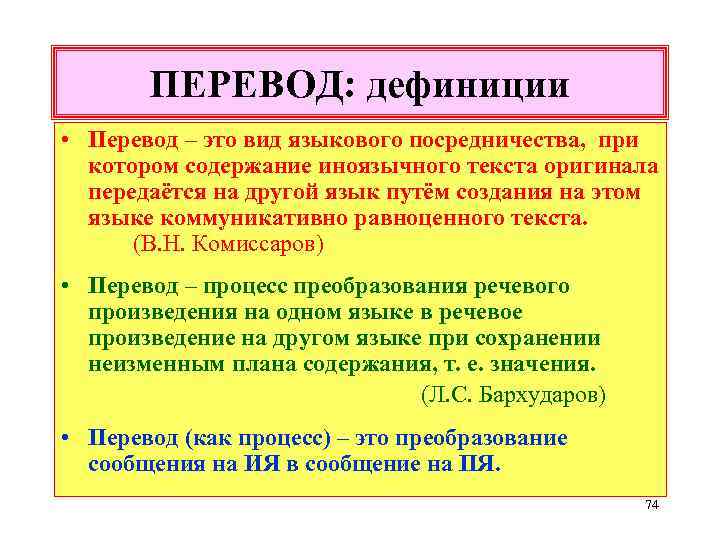 ПЕРЕВОД: дефиниции

• Перевод – это вид языкового посредничества, при котором содержание иноязычного текста оригинала передаётся на другой язык путём создания на этом языке коммуникативно равноценного текста. (В.Н. Комиссаров)

• Перевод – процесс преобразования речевого произведения на одном языке в речевое произведение на другом языке при сохранении неизменным плана содержания, т. е. значения. (Л.С. Бархударов)

• Перевод (как процесс) – это преобразование сообщения на ИЯ в сообщение на ПЯ.

74